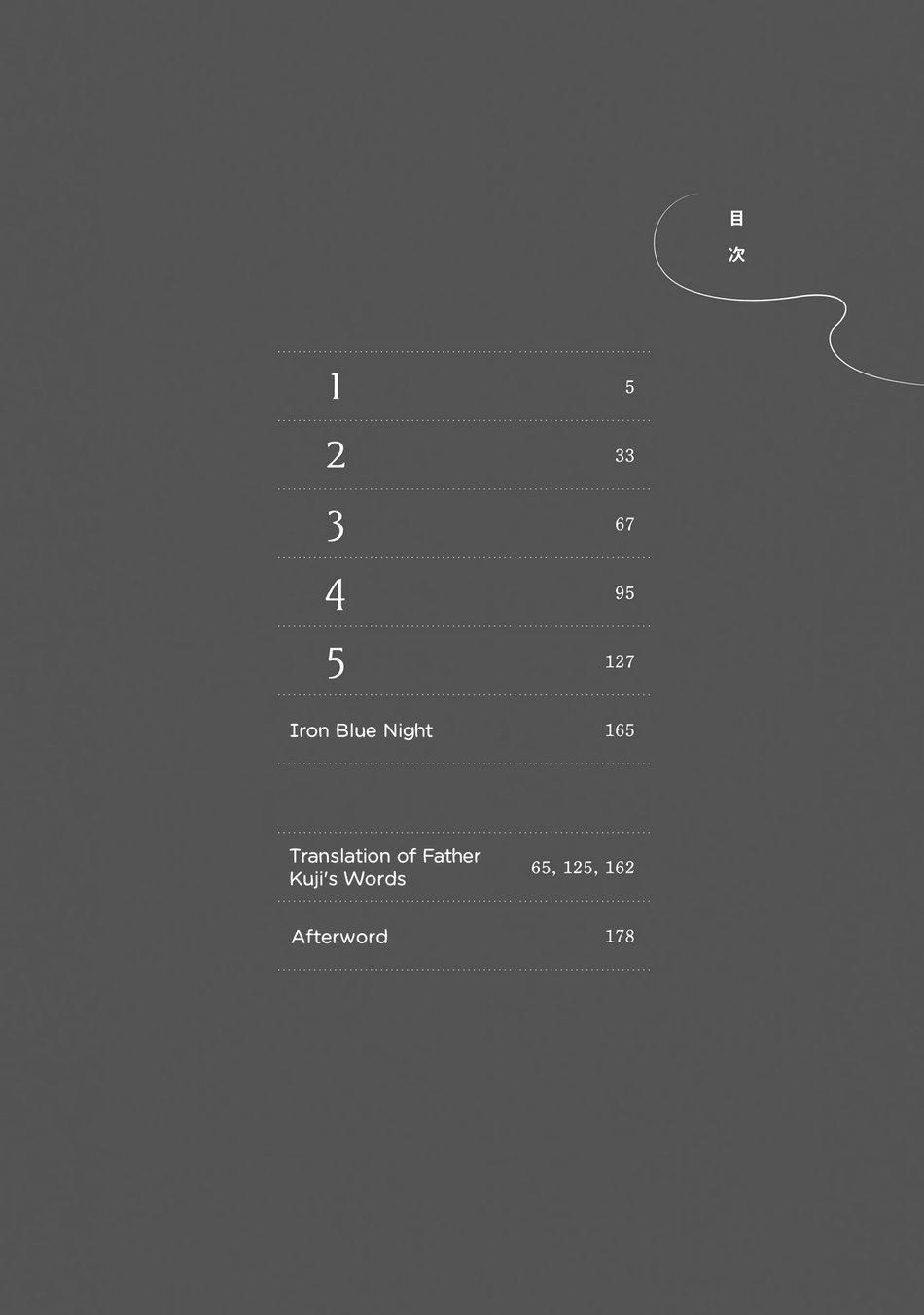 目次

| | |
|---|---|
| 1 | 5 |
| 2 | 33 |
| 3 | 67 |
| 4 | 95 |
| 5 | 127 |
| Iron Blue Night | 165 |

| | |
|---|---|
| Translation of Father Kuji's Words | 65, 125, 162 |
| Afterword | 178 |